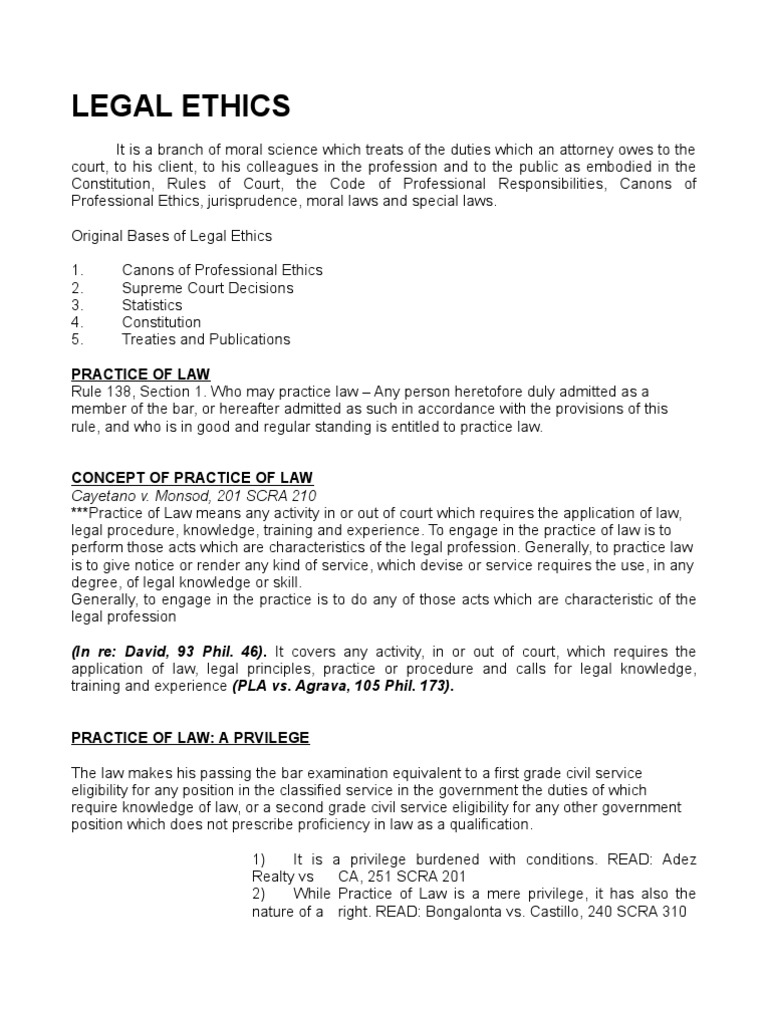 LEGAL ETHICS

It is a branch of moral science which treats of the duties which an attorney owes to the court, to his client, to his colleagues in the profession and to the public as embodied in the Constitution, Rules of Court, the Code of Professional Responsibilities, Canons of Professional Ethics, jurisprudence, moral laws and special laws.

Original Bases of Legal Ethics

1. Canons of Professional Ethics
2. Supreme Court Decisions
3. Statistics
4. Constitution
5. Treaties and Publications

PRACTICE OF LAW
Rule 138, Section 1. Who may practice law – Any person heretofore duly admitted as a member of the bar, or hereafter admitted as such in accordance with the provisions of this rule, and who is in good and regular standing is entitled to practice law.

CONCEPT OF PRACTICE OF LAW
Cayetano v. Monsod, 201 SCRA 210
***Practice of Law means any activity in or out of court which requires the application of law, legal procedure, knowledge, training and experience. To engage in the practice of law is to perform those acts which are characteristics of the legal profession. Generally, to practice law is to give notice or render any kind of service, which devise or service requires the use, in any degree, of legal knowledge or skill.
Generally, to engage in the practice is to do any of those acts which are characteristic of the legal profession

(In re: David, 93 Phil. 46). It covers any activity, in or out of court, which requires the application of law, legal principles, practice or procedure and calls for legal knowledge, training and experience (PLA vs. Agrava, 105 Phil. 173).

PRACTICE OF LAW: A PRVILEGE

The law makes his passing the bar examination equivalent to a first grade civil service eligibility for any position in the classified service in the government the duties of which require knowledge of law, or a second grade civil service eligibility for any other government position which does not prescribe proficiency in law as a qualification.

1) It is a privilege burdened with conditions. READ: Adez Realty vs CA, 251 SCRA 201
2) While Practice of Law is a mere privilege, it has also the nature of a right. READ: Bongalonta vs. Castillo, 240 SCRA 310